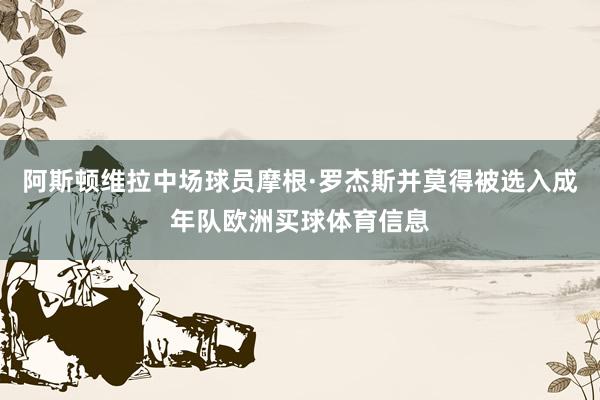 阿斯顿维拉中场球员摩根·罗杰斯并莫得被选入成年队欧洲买球体育信息